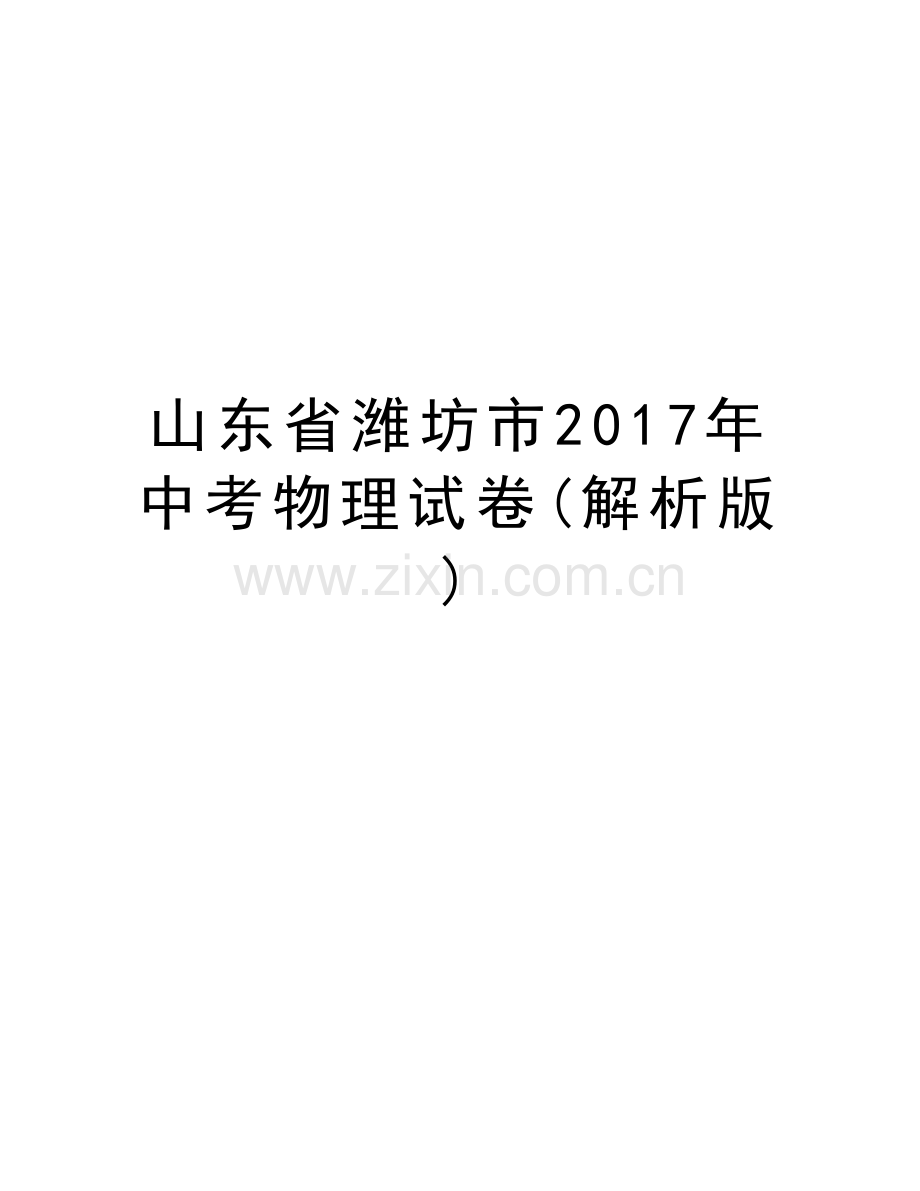 山东省潍坊市2017年中考物理试卷(解析版)

www.zixin.com.cn